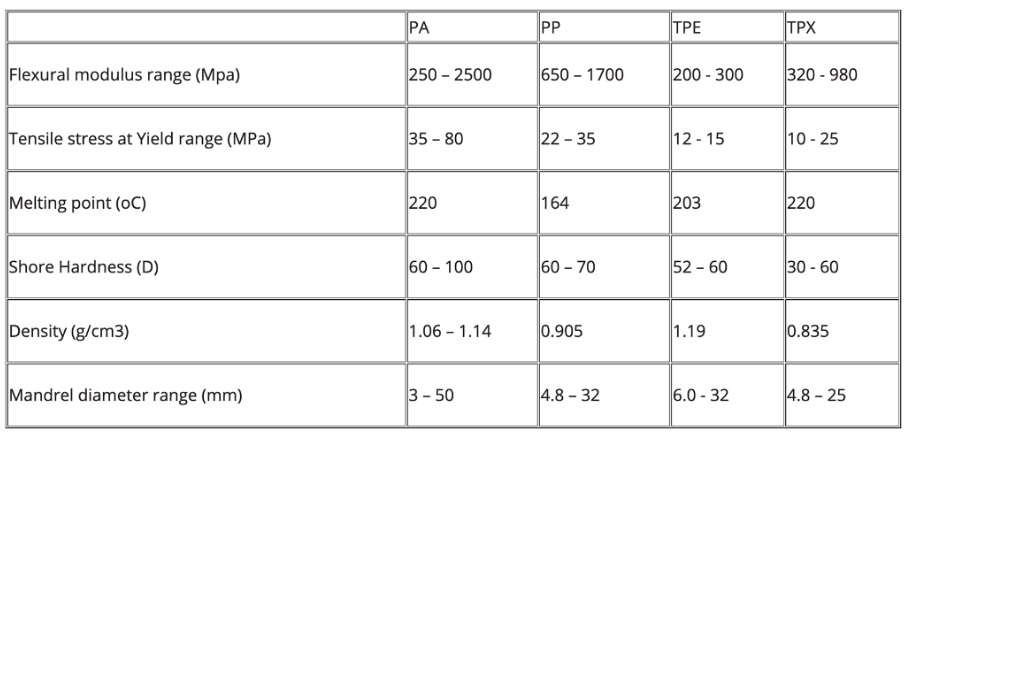 | | PA | PP | TPE | TPX |
|---|---|---|---|---|
| Flexural modulus range (Mpa) | 250 – 2500 | 650 – 1700 | 200 - 300 | 320 - 980 |
| Tensile stress at Yield range (MPa) | 35 – 80 | 22 – 35 | 12 - 15 | 10 - 25 |
| Melting point (oC) | 220 | 164 | 203 | 220 |
| Shore Hardness (D) | 60 – 100 | 60 – 70 | 52 – 60 | 30 - 60 |
| Density (g/cm3) | 1.06 – 1.14 | 0.905 | 1.19 | 0.835 |
| Mandrel diameter range (mm) | 3 – 50 | 4.8 – 32 | 6.0 - 32 | 4.8 – 25 |